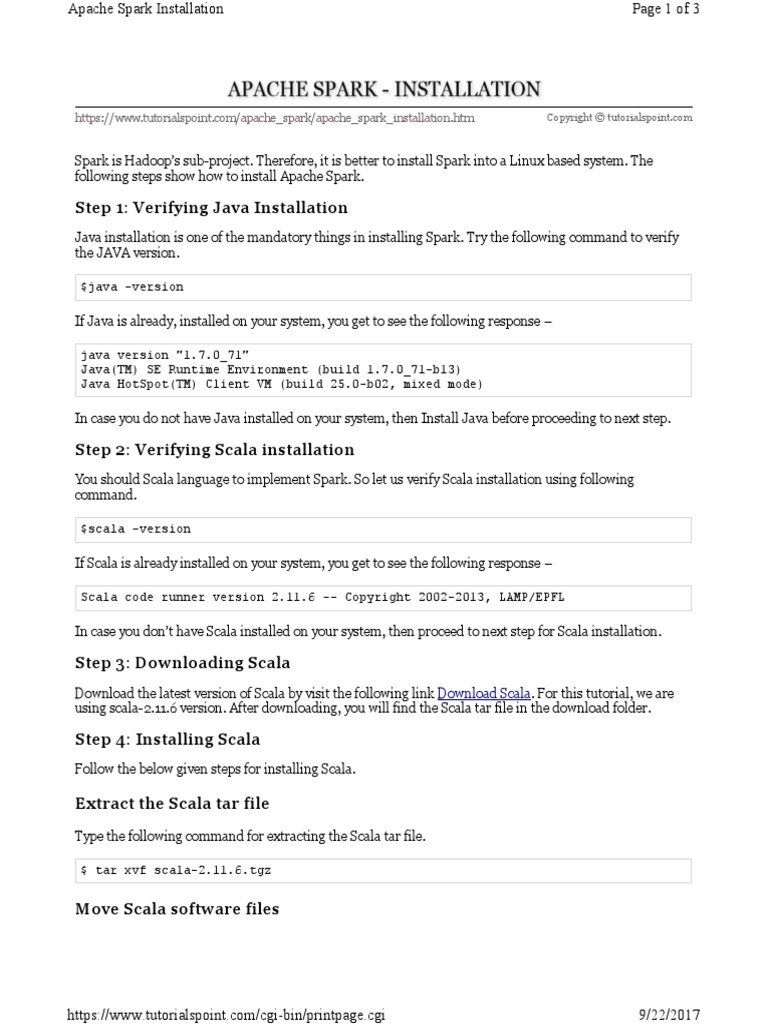 Apache Spark Installation

Page 1 of 3

APACHE SPARK - INSTALLATION

https://www.tutorialspoint.com/apache_spark/apache_spark_installation.htm

Copyright © tutorialspoint.com

Spark is Hadoop's sub-project. Therefore, it is better to install Spark into a Linux based system. The following steps show how to install Apache Spark.

Step 1: Verifying Java Installation

Java installation is one of the mandatory things in installing Spark. Try the following command to verify the JAVA version.

$java -version

If Java is already, installed on your system, you get to see the following response –

java version "1.7.0_71"
Java(TM) SE Runtime Environment (build 1.7.0_71-b13)
Java HotSpot(TM) Client VM (build 25.0-b02, mixed mode)

In case you do not have Java installed on your system, then Install Java before proceeding to next step.

Step 2: Verifying Scala installation

You should Scala language to implement Spark. So let us verify Scala installation using following command.

$scala -version

If Scala is already installed on your system, you get to see the following response –

Scala code runner version 2.11.6 -- Copyright 2002-2013, LAMP/EPFL

In case you don't have Scala installed on your system, then proceed to next step for Scala installation.

Step 3: Downloading Scala

Download the latest version of Scala by visit the following link Download Scala. For this tutorial, we are using scala-2.11.6 version. After downloading, you will find the Scala tar file in the download folder.

Step 4: Installing Scala

Follow the below given steps for installing Scala.

Extract the Scala tar file

Type the following command for extracting the Scala tar file.

$ tar xvf scala-2.11.6.tgz

Move Scala software files

https://www.tutorialspoint.com/cgi-bin/printpage.cgi

9/22/2017